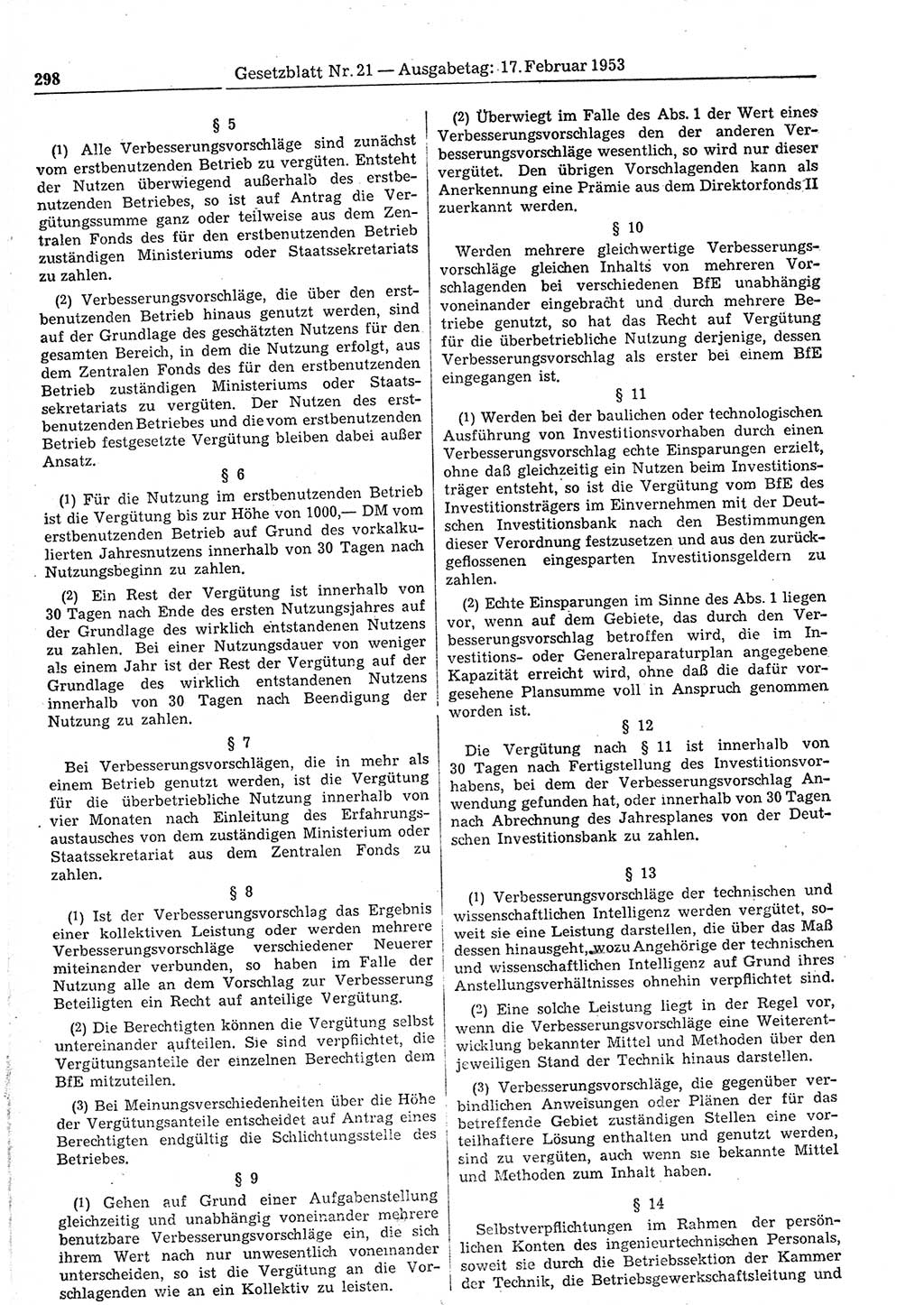 298 Gesetzblatt Nr. 21 — Ausgabetag: 17. Februar 1953

§ 5

(1) Alle Verbesserungsvorschläge sind zunächst vom erstbenutzenden Betrieb zu vergüten. Entsteht der Nutzen überwiegend außerhalb des erstbenutzenden Betriebes, so ist auf Antrag die Vergütungssumme ganz oder teilweise aus dem Zentralen Fonds des für den erstbenutzenden Betrieb zuständigen Ministeriums oder Staatssekretariats zu zahlen.

(2) Verbesserungsvorschläge, die über den erstbenutzenden Betrieb hinaus genutzt werden, sind auf der Grundlage des geschätzten Nutzens für den gesamten Bereich, in dem die Nutzung erfolgt, aus dem Zentralen Fonds des für den erstbenutzenden Betrieb zuständigen Ministeriums oder Staatssekretariats zu vergüten. Der Nutzen des erstbenutzenden Betriebes und die vom erstbenutzenden Betrieb festgesetzte Vergütung bleiben dabei außer Ansatz.

§ 6

(1) Für die Nutzung im erstbenutzenden Betrieb ist die Vergütung bis zur Höhe von 1000,— DM vom erstbenutzenden Betrieb auf Grund des vorkalkulierten Jahresnutzens innerhalb von 30 Tagen nach Nutzungsbeginn zu zahlen.

(2) Ein Rest der Vergütung ist innerhalb von 30 Tagen nach Ende des ersten Nutzungsjahres auf der Grundlage des wirklich entstandenen Nutzens zu zahlen. Bei einer Nutzungsdauer von weniger als einem Jahr ist der Rest der Vergütung auf der Grundlage des wirklich entstandenen Nutzens innerhalb von 30 Tagen nach Beendigung der Nutzung zu zahlen.

§ 7

Bei Verbesserungsvorschlägen, die in mehr als einem Betrieb genutzt werden, ist die Vergütung für die überbetriebliche Nutzung innerhalb von vier Monaten nach Einleitung des Erfahrungsaustausches von dem zuständigen Ministerium oder Staatssekretariat aus dem Zentralen Fonds zu zahlen.

§ 8

(1) Ist der Verbesserungsvorschlag das Ergebnis einer kollektiven Leistung oder werden mehrere Verbesserungsvorschläge verschiedener Neuerer miteinander verbunden, so haben im Falle der Nutzung alle an dem Vorschlag zur Verbesserung Beteiligten ein Recht auf anteilige Vergütung.

(2) Die Berechtigten können die Vergütung selbst untereinander aufteilen. Sie sind verpflichtet, die Vergütungsanteile der einzelnen Berechtigten dem BfE mitzuteilen.

(3) Bei Meinungsverschiedenheiten über die Höhe der Vergütungsanteile entscheidet auf Antrag eines Berechtigten endgültig die Schlichtungsstelle des Betriebes.

§ 9

(1) Gehen auf Grund einer Aufgabenstellung gleichzeitig und unabhängig voneinander mehrere benutzbare Verbesserungsvorschläge ein, die sich ihrem Wert nach nur unwesentlich voneinander unterscheiden, so ist die Vergütung an die Vorschlagenden wie an ein Kollektiv zu leisten.

(2) Überwiegt im Falle des Abs. 1 der Wert eines Verbesserungsvorschlages den der anderen Verbesserungsvorschläge wesentlich, so wird nur dieser vergütet. Den übrigen Vorschlagenden kann als Anerkennung eine Prämie aus dem Direktorfonds II zuerkannt werden.

§ 10

Werden mehrere gleichwertige Verbesserungsvorschläge gleichen Inhalts von mehreren Vorschlagenden bei verschiedenen BfE unabhängig voneinander eingebracht und durch mehrere Betriebe genutzt, so hat das Recht auf Vergütung für die überbetriebliche Nutzung derjenige, dessen Verbesserungsvorschlag als erster bei einem BfE eingegangen ist.

§ 11

(1) Werden bei der baulichen oder technologischen Ausführung von Investitionsvorhaben durch einen Verbesserungsvorschlag echte Einsparungen erzielt, ohne daß gleichzeitig ein Nutzen beim Investitionsträger entsteht, so ist die Vergütung vom BfE des Investitionsträgers im Einvernehmen mit der Deutschen Investitionsbank nach den Bestimmungen dieser Verordnung festzusetzen und aus den zurückgeflossenen eingesparten Investitionsgeldern zu zahlen.

(2) Echte Einsparungen im Sinne des Abs. 1 liegen vor, wenn auf dem Gebiete, das durch den Verbesserungsvorschlag betroffen wird, die im Investitions- oder Generalreparaturplan angegebene Kapazität erreicht wird, ohne daß die dafür vorgesehene Plansumme voll in Anspruch genommen worden ist.

§ 12

Die Vergütung nach § 11 ist innerhalb von 30 Tagen nach Fertigstellung des Investitionsvorhabens, bei dem der Verbesserungsvorschlag Anwendung gefunden hat, oder innerhalb von 30 Tagen nach Abrechnung des Jahresplanes von der Deutschen Investitionsbank zu zahlen.

§ 13

(1) Verbesserungsvorschläge der technischen und wissenschaftlichen Intelligenz werden vergütet, soweit sie eine Leistung darstellen, die über das Maß dessen hinausgeht, wozu Angehörige der technischen und wissenschaftlichen Intelligenz auf Grund ihres Anstellungsverhältnisses ohnehin verpflichtet sind.

(2) Eine solche Leistung liegt in der Regel vor, wenn die Verbesserungsvorschläge eine Weiterentwicklung bekannter Mittel und Methoden über den jeweiligen Stand der Technik hinaus darstellen.

(3) Verbesserungsvorschläge, die gegenüber verbindlichen Anweisungen oder Plänen der für das betreffende Gebiet zuständigen Stellen eine vorteilhaftere Lösung enthalten und genutzt werden, sind zu vergüten, auch wenn sie bekannte Mittel und Methoden zum Inhalt haben.

§ 14

Selbstverpflichtungen im Rahmen der persönlichen Konten des ingenieurtechnischen Personals, soweit sie durch die Betriebssektion der Kammer der Technik, die Betriebsgewerkschaftsleitung und